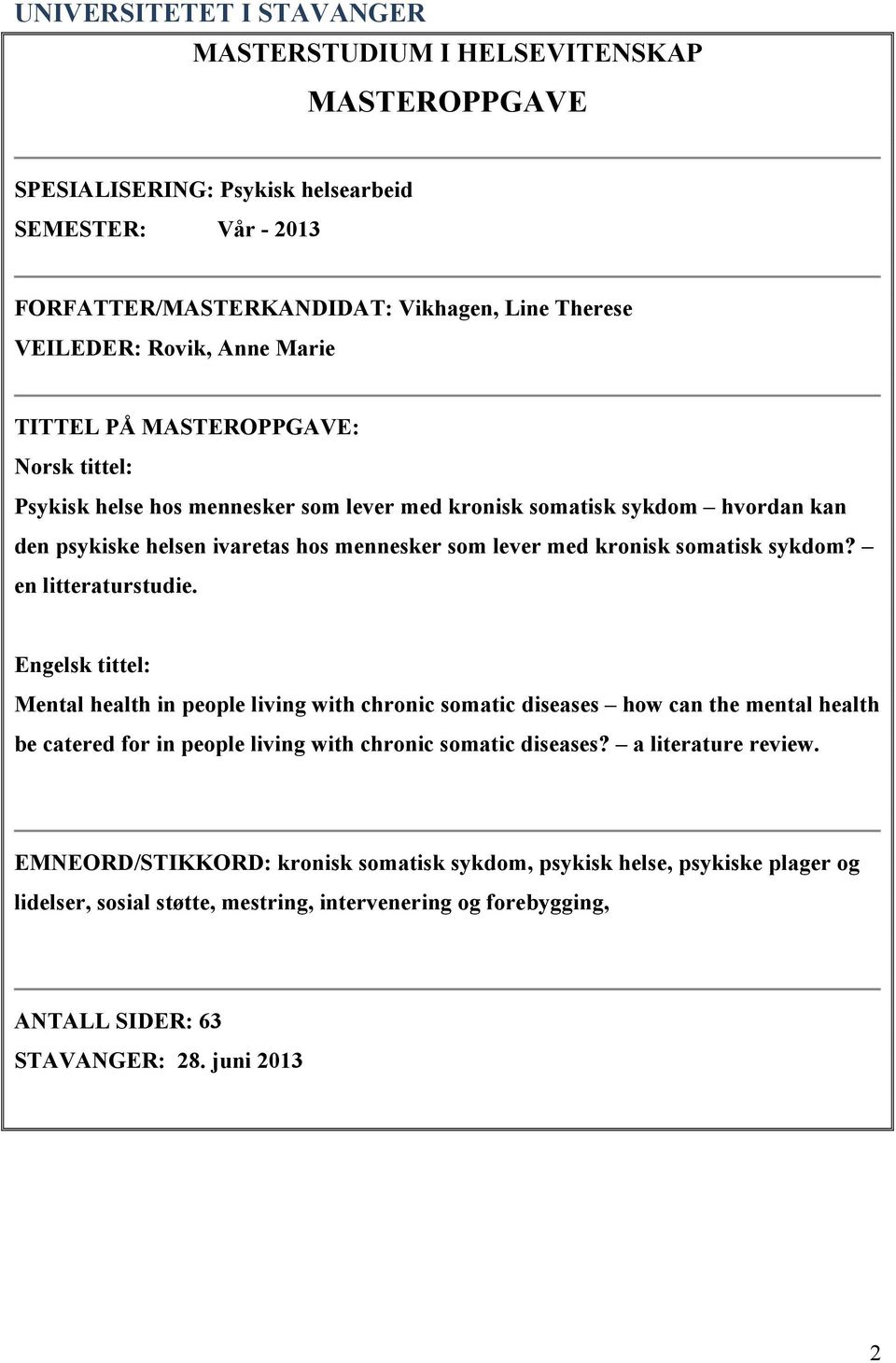 UNIVERSITETET I STAVANGER

MASTERSTUDIUM I HELSEVITENSKAP

MASTEROPPGAVE

SPESIALISERING: Psykisk helsearbeid
SEMESTER: Vår - 2013

FORFATTER/MASTERKANDIDAT: Vikhagen, Line Therese
VEILEDER: Rovik, Anne Marie

TITTEL PÅ MASTEROPPGAVE:
Norsk tittel:
Psykisk helse hos mennesker som lever med kronisk somatisk sykdom – hvordan kan den psykiske helsen ivaretas hos mennesker som lever med kronisk somatisk sykdom? – en litteraturstudie.

Engelsk tittel:
Mental health in people living with chronic somatic diseases – how can the mental health be catered for in people living with chronic somatic diseases? – a literature review.

EMNEORD/STIKKORD: kronisk somatisk sykdom, psykisk helse, psykiske plager og lidelser, sosial støtte, mestring, intervenering og forebygging,

ANTALL SIDER: 63
STAVANGER: 28. juni 2013

2